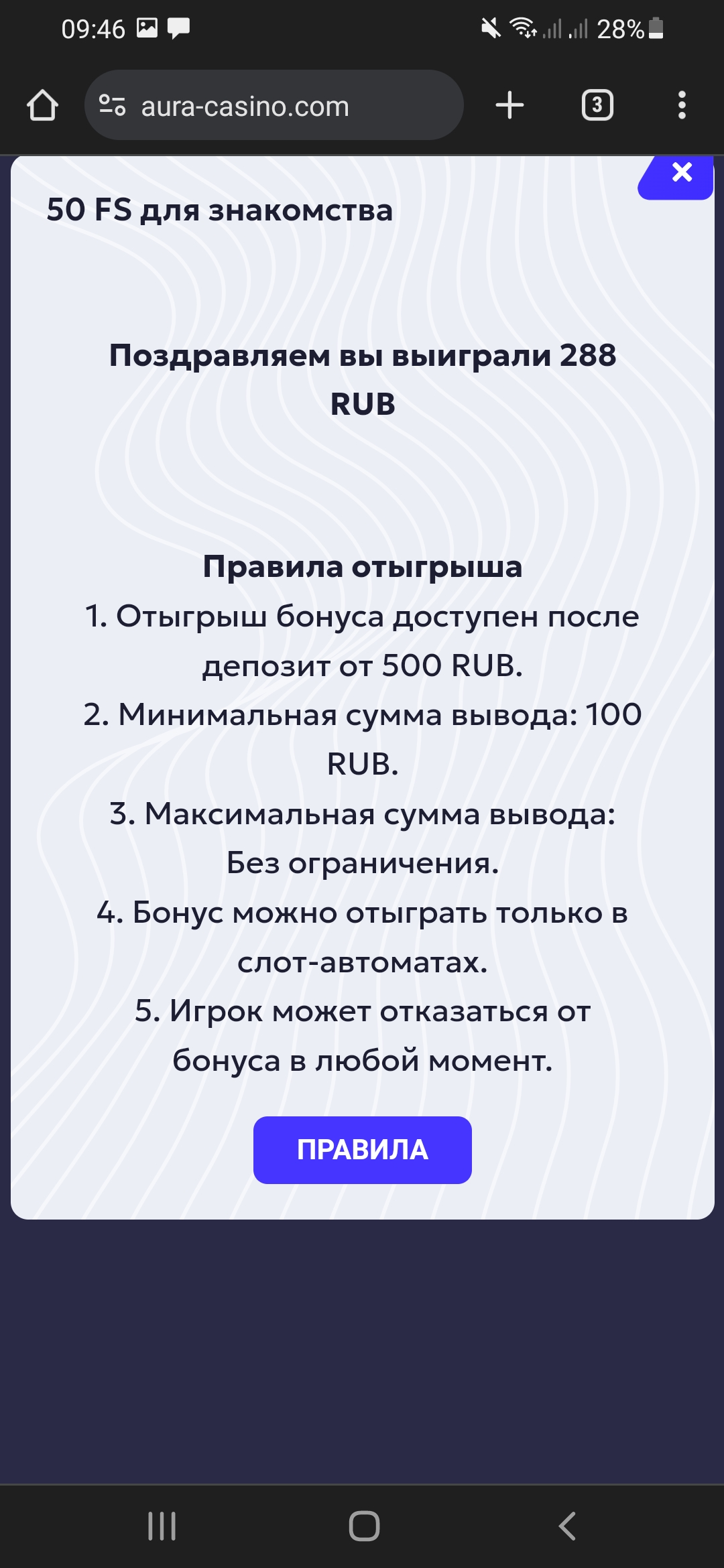 09:46 28%

aura-casino.com 3

50 FS для знакомства

Поздравляем вы выиграли 288 RUB

Правила отыгрыша
1. Отыгрыш бонуса доступен после депозит от 500 RUB.
2. Минимальная сумма вывода: 100 RUB.
3. Максимальная сумма вывода: Без ограничения.
4. Бонус можно отыграть только в слот-автоматах.
5. Игрок может отказаться от бонуса в любой момент.

ПРАВИЛА